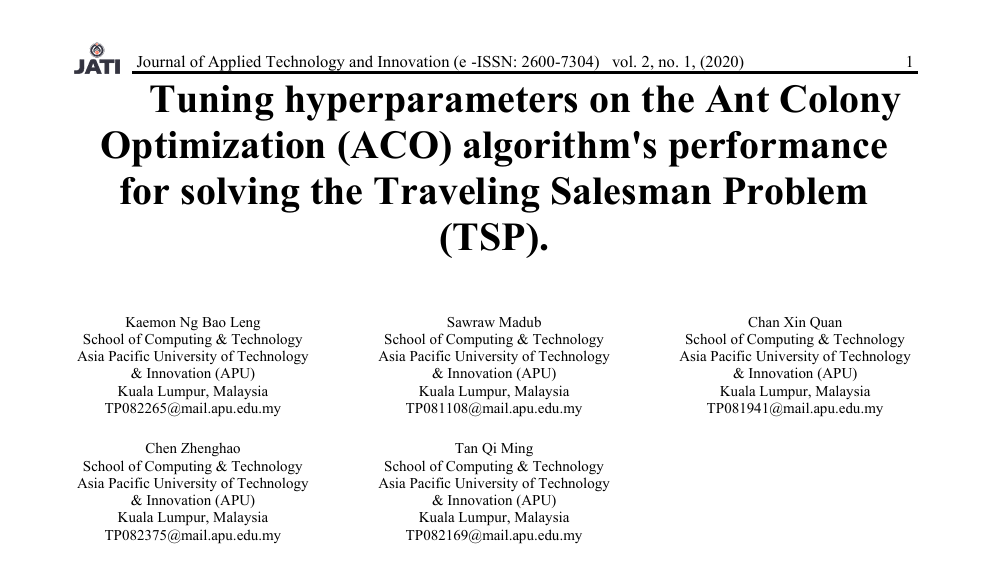 JATI Journal of Applied Technology and Innovation (e -ISSN: 2600-7304) vol. 2, no. 1, (2020) 1

Tuning hyperparameters on the Ant Colony Optimization (ACO) algorithm's performance for solving the Traveling Salesman Problem (TSP).

Kaemon Ng Bao Leng
School of Computing & Technology
Asia Pacific University of Technology & Innovation (APU)
Kuala Lumpur, Malaysia
TP082265@mail.apu.edu.my

Sawraw Madub
School of Computing & Technology
Asia Pacific University of Technology & Innovation (APU)
Kuala Lumpur, Malaysia
TP081108@mail.apu.edu.my

Chan Xin Quan
School of Computing & Technology
Asia Pacific University of Technology & Innovation (APU)
Kuala Lumpur, Malaysia
TP081941@mail.apu.edu.my

Chen Zhenghao
School of Computing & Technology
Asia Pacific University of Technology & Innovation (APU)
Kuala Lumpur, Malaysia
TP082375@mail.apu.edu.my

Tan Qi Ming
School of Computing & Technology
Asia Pacific University of Technology & Innovation (APU)
Kuala Lumpur, Malaysia
TP082169@mail.apu.edu.my